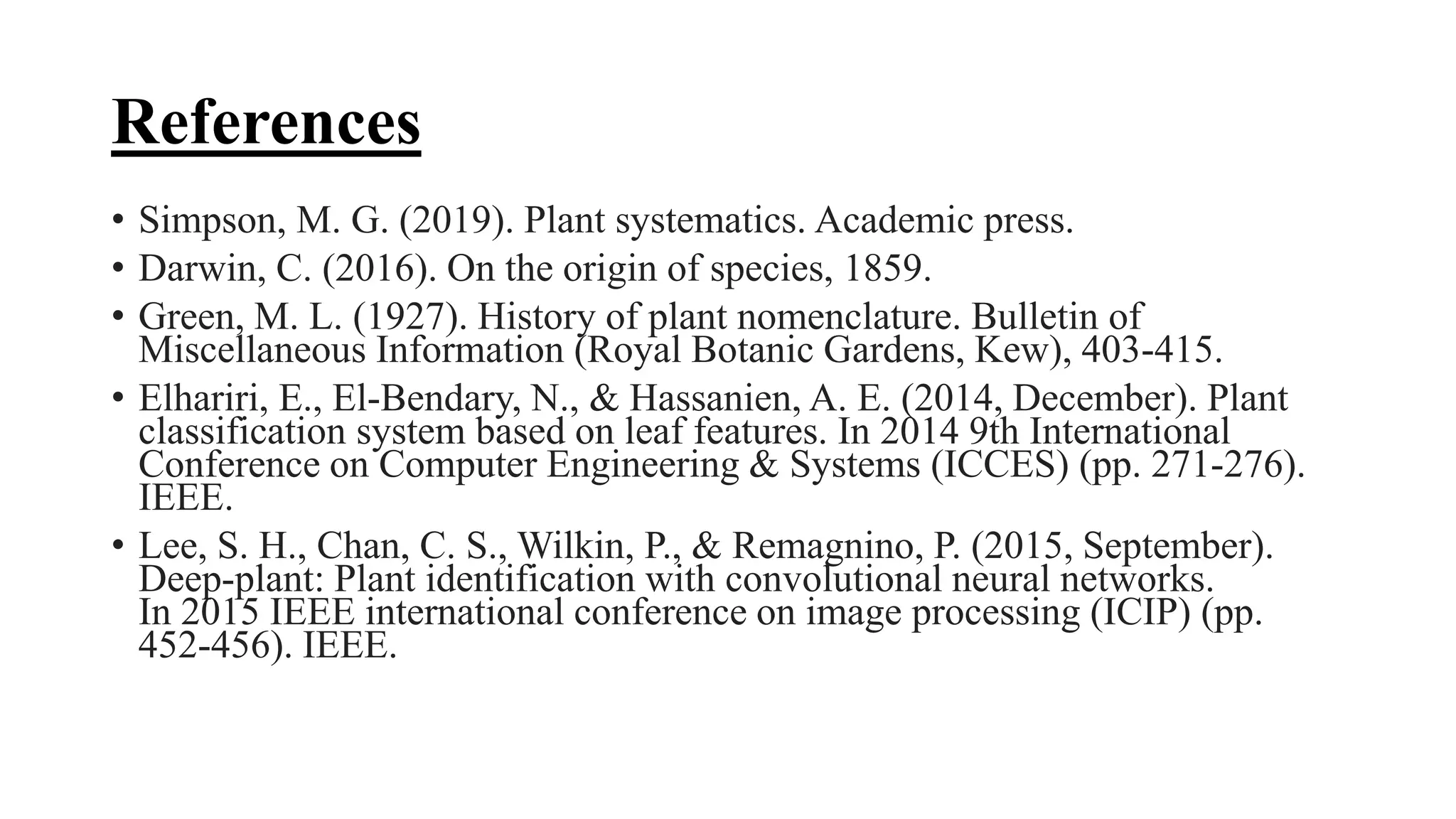 References

• Simpson, M. G. (2019). Plant systematics. Academic press.

• Darwin, C. (2016). On the origin of species, 1859.

• Green, M. L. (1927). History of plant nomenclature. Bulletin of Miscellaneous Information (Royal Botanic Gardens, Kew), 403-415.

• Elhariri, E., El-Bendary, N., & Hassanien, A. E. (2014, December). Plant classification system based on leaf features. In 2014 9th International Conference on Computer Engineering & Systems (ICCES) (pp. 271-276). IEEE.

• Lee, S. H., Chan, C. S., Wilkin, P., & Remagnino, P. (2015, September). Deep-plant: Plant identification with convolutional neural networks. In 2015 IEEE international conference on image processing (ICIP) (pp. 452-456). IEEE.